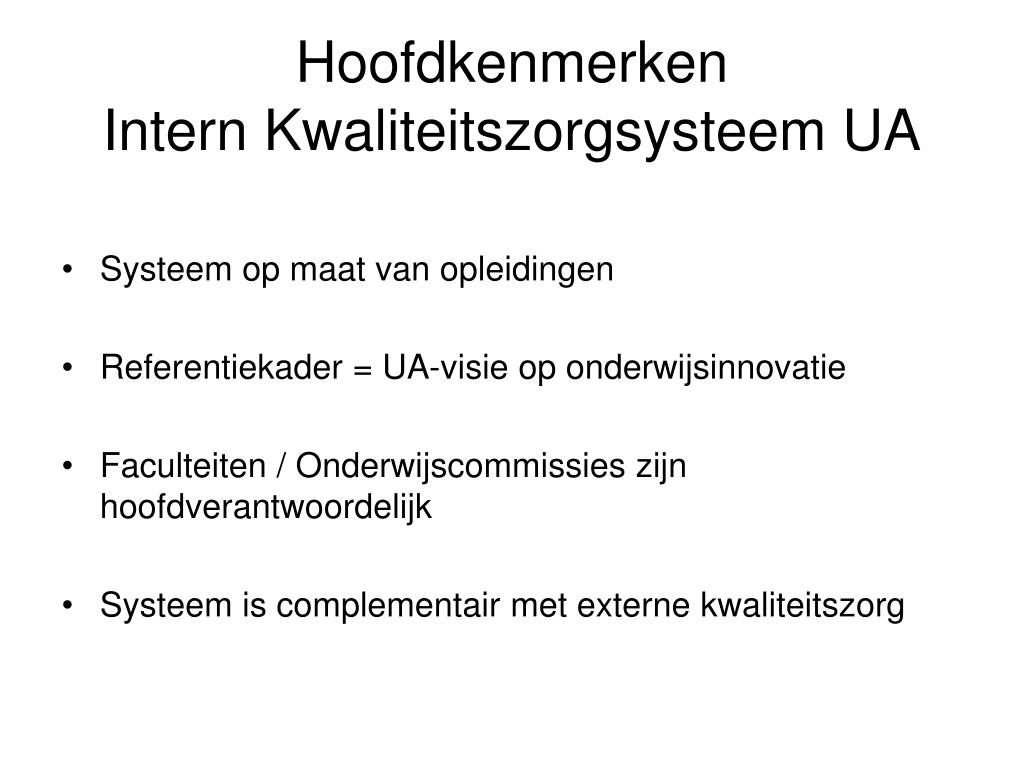 Hoofdkenmerken
Intern Kwaliteitszorgsysteem UA

• Systeem op maat van opleidingen

• Referentiekader = UA-visie op onderwijsinnovatie

• Faculteiten / Onderwijscommissies zijn hoofdverantwoordelijk

• Systeem is complementair met externe kwaliteitszorg